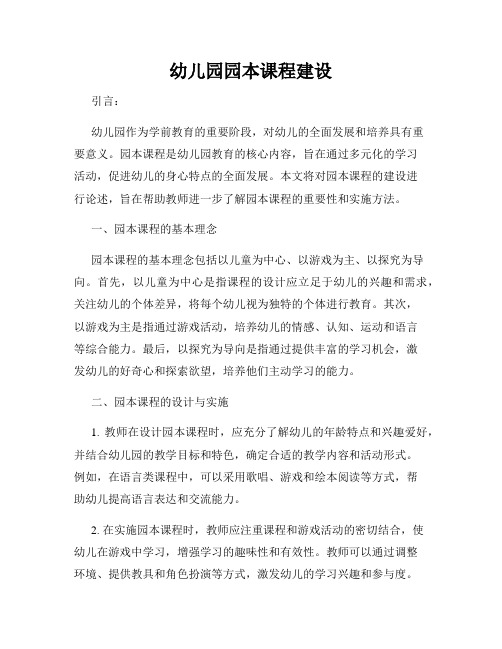 幼儿园园本课程建设

引言：

幼儿园作为学前教育的重要阶段，对幼儿的全面发展和培养具有重要意义。园本课程是幼儿园教育的核心内容，旨在通过多元化的学习活动，促进幼儿的身心特点的全面发展。本文将对园本课程的建设进行论述，旨在帮助教师进一步了解园本课程的重要性和实施方法。

一、园本课程的基本理念

园本课程的基本理念包括以儿童为中心、以游戏为主、以探究为导向。首先，以儿童为中心是指课程的设计应立足于幼儿的兴趣和需求，关注幼儿的个体差异，将每个幼儿视为独特的个体进行教育。其次，以游戏为主是指通过游戏活动，培养幼儿的情感、认知、运动和语言等综合能力。最后，以探究为导向是指通过提供丰富的学习机会，激发幼儿的好奇心和探索欲望，培养他们主动学习的能力。

二、园本课程的设计与实施

1. 教师在设计园本课程时，应充分了解幼儿的年龄特点和兴趣爱好，并结合幼儿园的教学目标和特色，确定合适的教学内容和活动形式。例如，在语言类课程中，可以采用歌唱、游戏和绘本阅读等方式，帮助幼儿提高语言表达和交流能力。

2. 在实施园本课程时，教师应注重课程和游戏活动的密切结合，使幼儿在游戏中学习，增强学习的趣味性和有效性。教师可以通过调整环境、提供教具和角色扮演等方式，激发幼儿的学习兴趣和参与度。